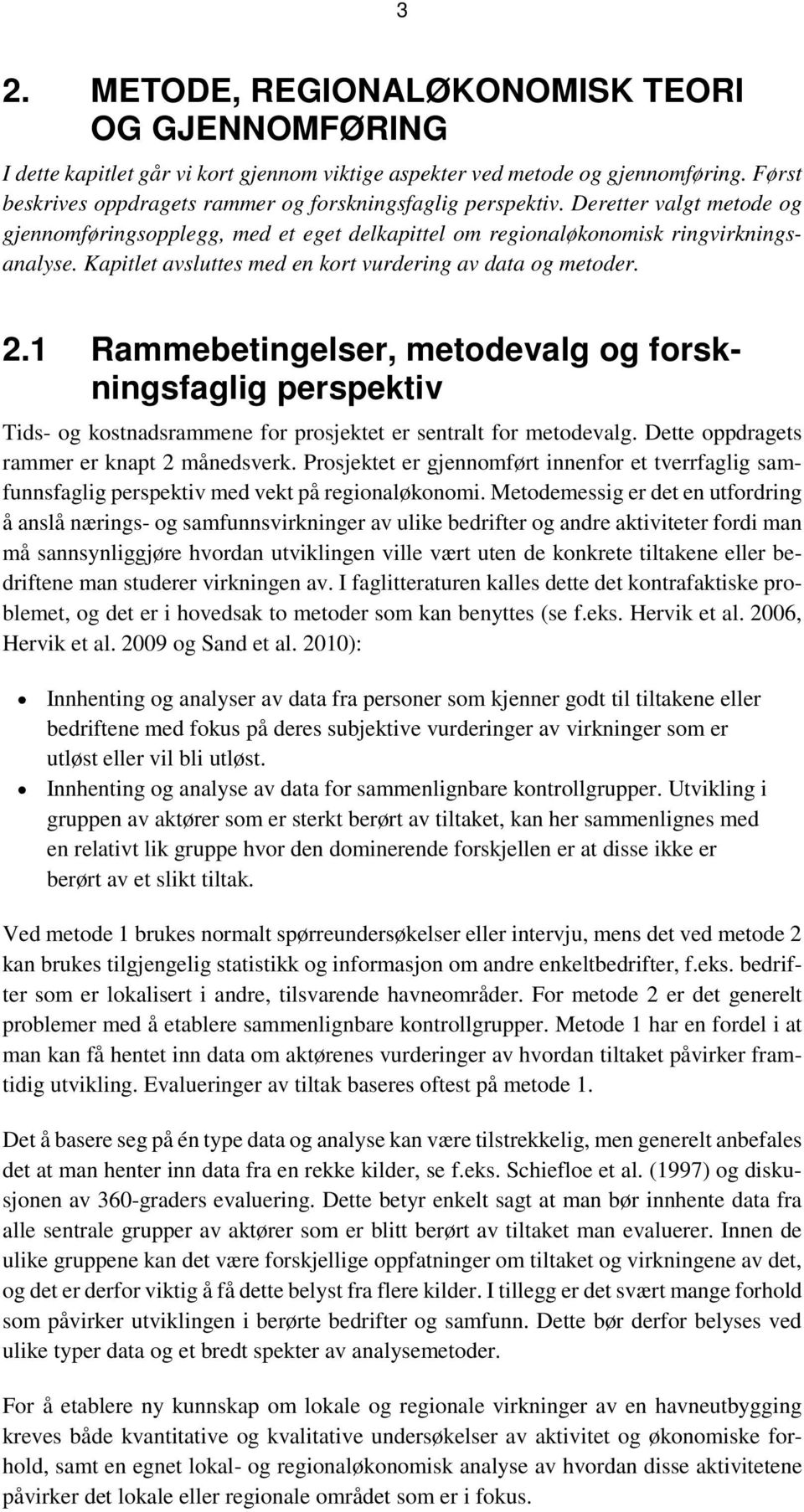 3

2. METODE, REGIONALØKONOMISK TEORI OG GJENNOMFØRING

I dette kapitlet går vi kort gjennom viktige aspekter ved metode og gjennomføring. Først beskrives oppdragets rammer og forskningsfaglig perspektiv. Deretter valgt metode og gjennomføringsopplegg, med et eget delkapittel om regionaløkonomisk ringvirkningsanalyse. Kapitlet avsluttes med en kort vurdering av data og metoder.

2.1 Rammebetingelser, metodevalg og forskningsfaglig perspektiv

Tids- og kostnadsrammene for prosjektet er sentralt for metodevalg. Dette oppdragets rammer er knapt 2 månedsverk. Prosjektet er gjennomført innenfor et tverrfaglig samfunnsfaglig perspektiv med vekt på regionaløkonomi. Metodemessig er det en utfordring å anslå nærings- og samfunnsvirkninger av ulike bedrifter og andre aktiviteter fordi man må sannsynliggjøre hvordan utviklingen ville vært uten de konkrete tiltakene eller bedriftene man studerer virkningen av. I faglitteraturen kalles dette det kontrafaktiske problemet, og det er i hovedsak to metoder som kan benyttes (se f.eks. Hervik et al. 2006, Hervik et al. 2009 og Sand et al. 2010):

• Innhenting og analyser av data fra personer som kjenner godt til tiltakene eller bedriftene med fokus på deres subjektive vurderinger av virkninger som er utløst eller vil bli utløst.
• Innhenting og analyse av data for sammenlignbare kontrollgrupper. Utvikling i gruppen av aktører som er sterkt berørt av tiltaket, kan her sammenlignes med en relativt lik gruppe hvor den dominerende forskjellen er at disse ikke er berørt av et slikt tiltak.

Ved metode 1 brukes normalt spørreundersøkelser eller intervju, mens det ved metode 2 kan brukes tilgjengelig statistikk og informasjon om andre enkeltbedrifter, f.eks. bedrifter som er lokalisert i andre, tilsvarende havneområder. For metode 2 er det generelt problemer med å etablere sammenlignbare kontrollgrupper. Metode 1 har en fordel i at man kan få hentet inn data om aktørenes vurderinger av hvordan tiltaket påvirker framtidig utvikling. Evalueringer av tiltak baseres oftest på metode 1.

Det å basere seg på én type data og analyse kan være tilstrekkelig, men generelt anbefales det at man henter inn data fra en rekke kilder, se f.eks. Schiefloe et al. (1997) og diskusjonen av 360-graders evaluering. Dette betyr enkelt sagt at man bør innhente data fra alle sentrale grupper av aktører som er blitt berørt av tiltaket man evaluerer. Innen de ulike gruppene kan det være forskjellige oppfatninger om tiltaket og virkningene av det, og det er derfor viktig å få dette belyst fra flere kilder. I tillegg er det svært mange forhold som påvirker utviklingen i berørte bedrifter og samfunn. Dette bør derfor belyses ved ulike typer data og et bredt spekter av analysemetoder.

For å etablere ny kunnskap om lokale og regionale virkninger av en havneutbygging kreves både kvantitative og kvalitative undersøkelser av aktivitet og økonomiske forhold, samt en egnet lokal- og regionaløkonomisk analyse av hvordan disse aktivitetene påvirker det lokale eller regionale området som er i fokus.